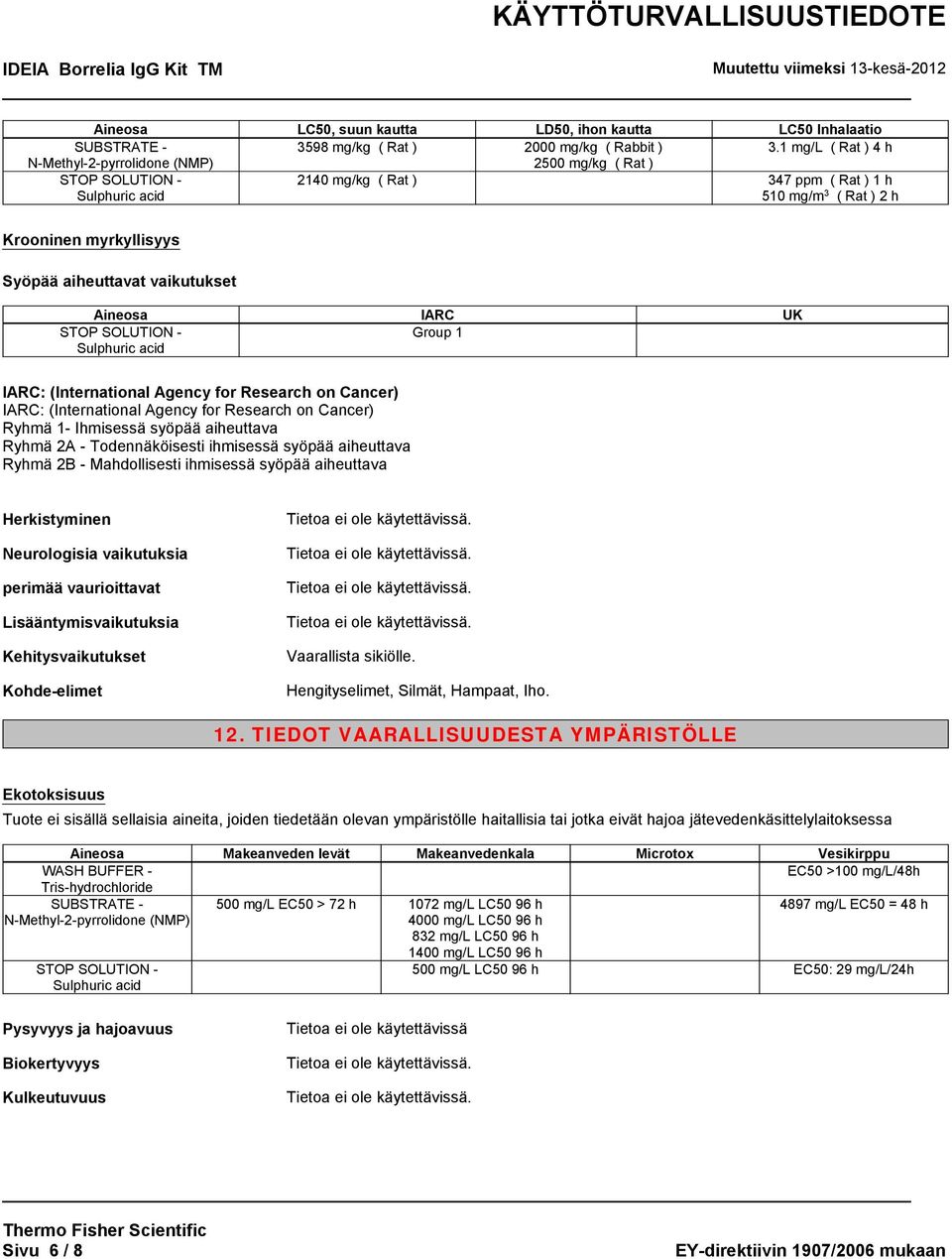 KÄYTTÖTURVALLISUUSTIEDOTE

IDEIA Borrelia IgG Kit TM

Muutettu viimeksi 13-kesä-2012

| Aineosa | LC50, suun kautta | LD50, ihon kautta | LC50 Inhalaatio |
|---|---|---|---|
| SUBSTRATE - N-Methyl-2-pyrrolidone (NMP) | 3598 mg/kg ( Rat ) | 2000 mg/kg ( Rabbit ) 2500 mg/kg ( Rat ) | 3.1 mg/L ( Rat ) 4 h |
| STOP SOLUTION - Sulphuric acid | 2140 mg/kg ( Rat ) | | 347 ppm ( Rat ) 1 h 510 mg/m$^3$ ( Rat ) 2 h |

Krooninen myrkyllisyys

Syöpää aiheuttavat vaikutukset

| Aineosa | IARC | UK |
|---|---|---|
| STOP SOLUTION - Sulphuric acid | Group 1 | |

IARC: (International Agency for Research on Cancer)
IARC: (International Agency for Research on Cancer)
Ryhmä 1- Ihmisessä syöpää aiheuttava
Ryhmä 2A - Todennäköisesti ihmisessä syöpää aiheuttava
Ryhmä 2B - Mahdollisesti ihmisessä syöpää aiheuttava

Herkistyminen
Tietoa ei ole käytettävissä.

Neurologisia vaikutuksia
Tietoa ei ole käytettävissä.

perimää vaurioittavat
Tietoa ei ole käytettävissä.

Lisääntymisvaikutuksia
Tietoa ei ole käytettävissä.

Kehitysvaikutukset
Vaarallista sikiölle.

Kohde-elimet
Hengityselimet, Silmät, Hampaat, Iho.

12. TIEDOT VAARALLISUUDESTA YMPÄRISTÖLLE

Ekotoksisuus

Tuote ei sisällä sellaisia aineita, joiden tiedetään olevan ympäristölle haitallisia tai jotka eivät hajoa jätevedenkäsittelylaitoksessa

| Aineosa | Makeanveden levät | Makeanvedenkala | Microtox | Vesikirppu |
|---|---|---|---|---|
| WASH BUFFER - Tris-hydrochloride | | | | EC50 >100 mg/L/48h |
| SUBSTRATE - N-Methyl-2-pyrrolidone (NMP) | 500 mg/L EC50 > 72 h | 1072 mg/L LC50 96 h 4000 mg/L LC50 96 h 832 mg/L LC50 96 h 1400 mg/L LC50 96 h | | 4897 mg/L EC50 = 48 h |
| STOP SOLUTION - Sulphuric acid | | 500 mg/L LC50 96 h | | EC50: 29 mg/L/24h |

Pysyvyys ja hajoavuus
Tietoa ei ole käytettävissä

Biokertyvyys
Tietoa ei ole käytettävissä.

Kulkeutuvuus
Tietoa ei ole käytettävissä.

Thermo Fisher Scientific
Sivu 6 / 8

EY-direktiivin 1907/2006 mukaan